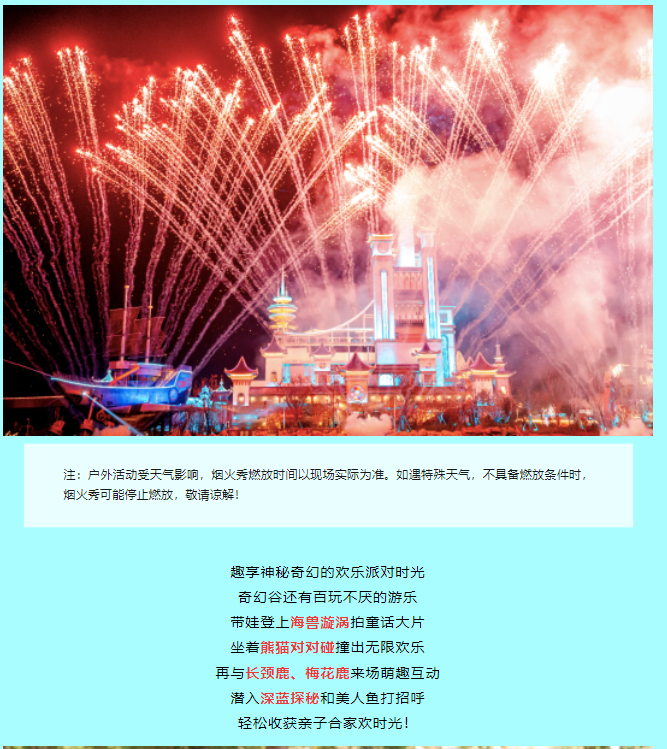 注：户外活动受天气影响，烟火秀燃放时间以现场实际为准。如遇特殊天气，不具备燃放条件时，烟火秀可能停止燃放，敬请谅解！

趣享神秘奇幻的欢乐派对时光
奇幻谷还有百玩不厌的游乐
带娃登上海兽漩涡拍童话大片
坐着熊猫对对碰撞出无限欢乐
再与长颈鹿、梅花鹿来场萌趣互动
潜入深蓝探秘和美人鱼打招呼
轻松收获亲子合家欢时光！